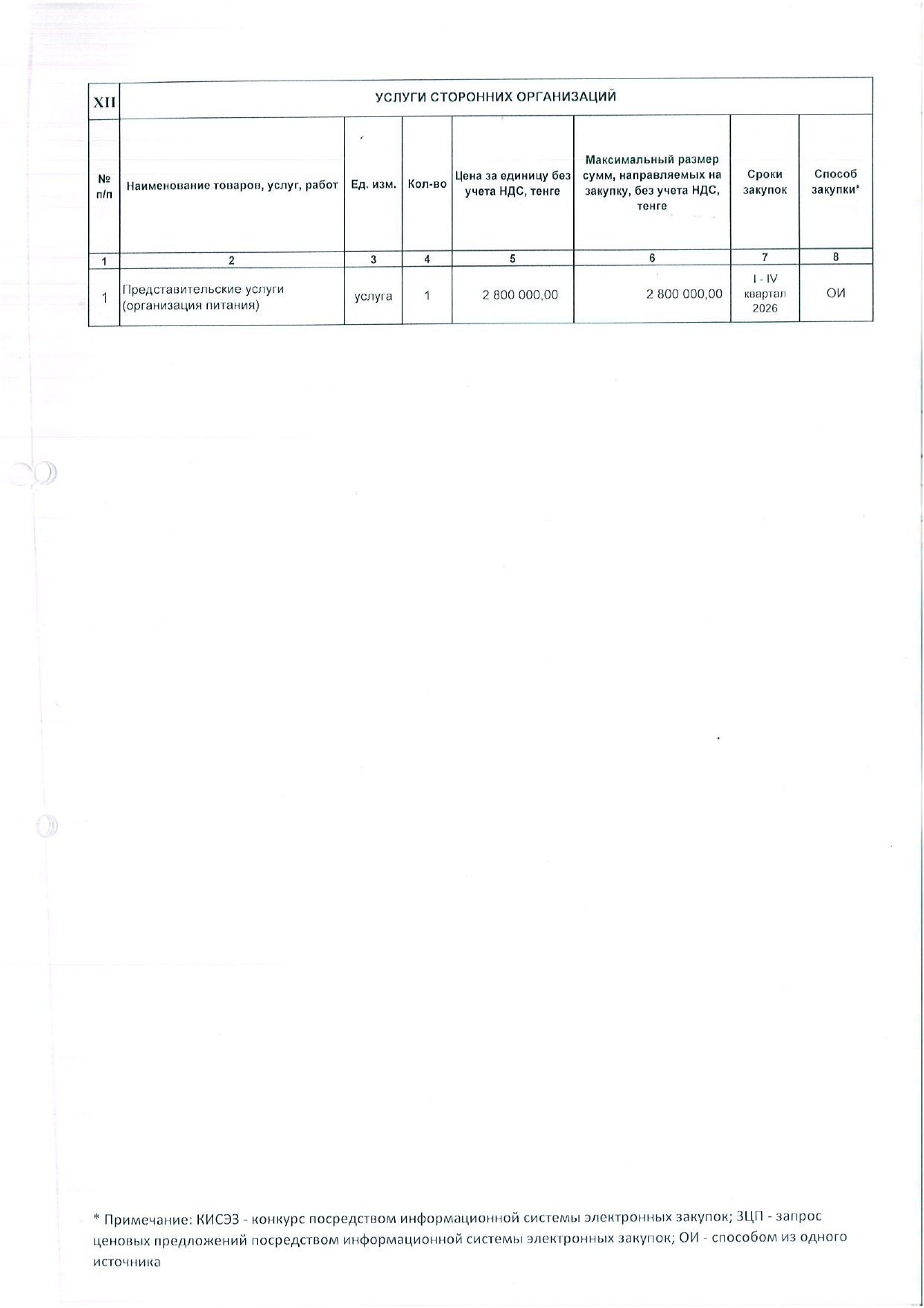 | XII | УСЛУГИ СТОРОННИХ ОРГАНИЗАЦИЙ | | | | | | |
|---|---|---|---|---|---|---|---|
| № п/п | Наименование товаров, услуг, работ | Ед. изм. | Кол-во | Цена за единицу без учета НДС, тенге | Максимальный размер сумм, направляемых на закупку, без учета НДС, тенге | Сроки закупок | Способ закупки* |
| 1 | 2 | 3 | 4 | 5 | 6 | 7 | 8 |
| 1 | Представительские услуги (организация питания) | услуга | 1 | 2 800 000,00 | 2 800 000,00 | I - IV квартал 2026 | ОИ |

* Примечание: КИСЭЗ - конкурс посредством информационной системы электронных закупок; ЗЦП - запрос ценовых предложений посредством информационной системы электронных закупок; ОИ - способом из одного источника